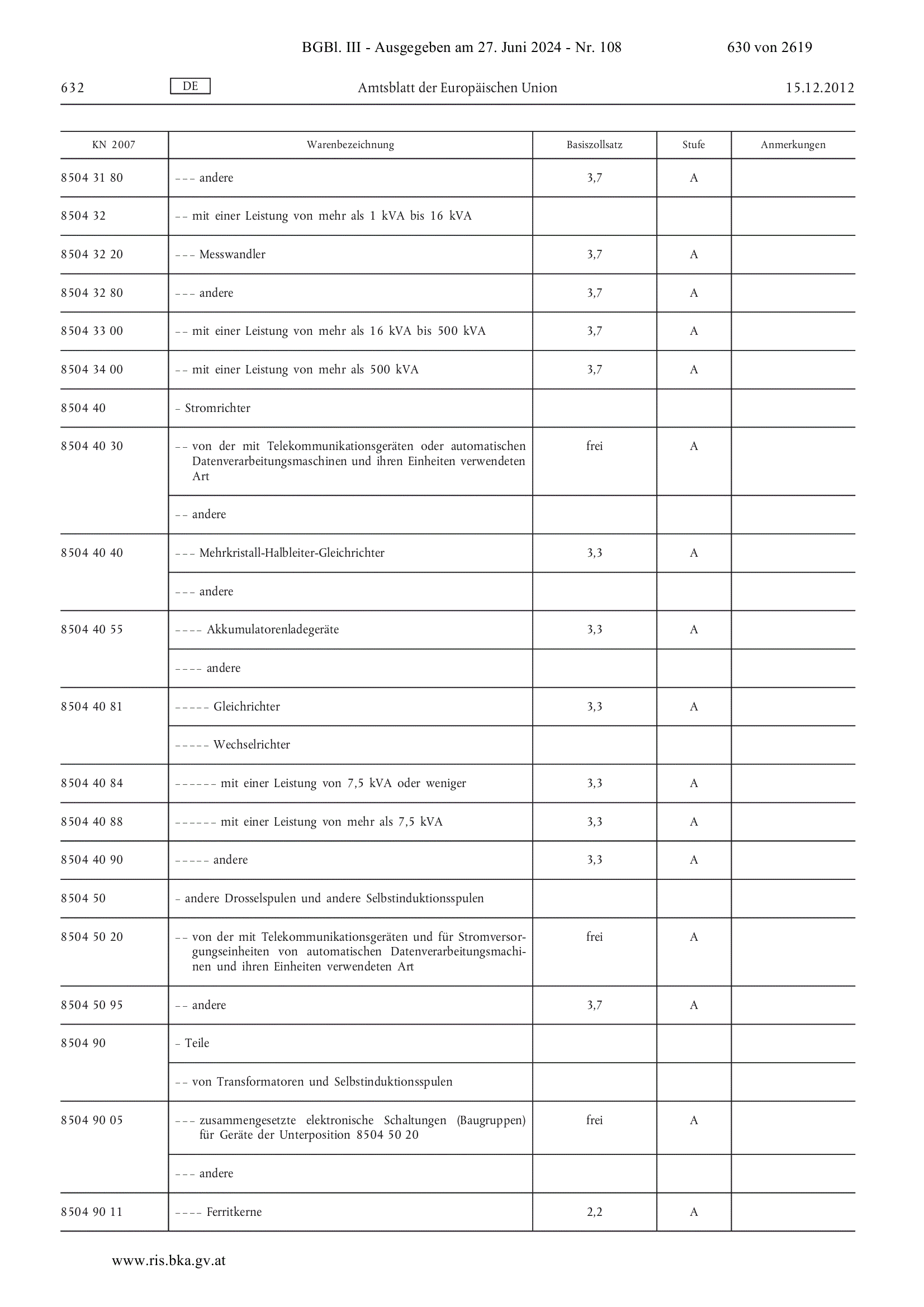 BGBl. III - Ausgegeben am 27. Juni 2024 - Nr. 108 630 von 2619

632 DE Amtsblatt der Europäischen Union 15.12.2012

| KN 2007 | Warenbezeichnung | Basiszollsatz | Stufe | Anmerkungen |
|---|---|---|---|---|
| 8504 31 80 | – – – andere | 3,7 | A | |
| 8504 32 | – – mit einer Leistung von mehr als 1 kVA bis 16 kVA | | | |
| 8504 32 20 | – – – Messwandler | 3,7 | A | |
| 8504 32 80 | – – – andere | 3,7 | A | |
| 8504 33 00 | – – mit einer Leistung von mehr als 16 kVA bis 500 kVA | 3,7 | A | |
| 8504 34 00 | – – mit einer Leistung von mehr als 500 kVA | 3,7 | A | |
| 8504 40 | – Stromrichter | | | |
| 8504 40 30 | – – von der mit Telekommunikationsgeräten oder automatischen Datenverarbeitungsmaschinen und ihren Einheiten verwendeten Art | frei | A | |
| | – – andere | | | |
| 8504 40 40 | – – – Mehrkristall-Halbleiter-Gleichrichter | 3,3 | A | |
| | – – – andere | | | |
| 8504 40 55 | – – – – Akkumulatorenladegeräte | 3,3 | A | |
| | – – – – andere | | | |
| 8504 40 81 | – – – – – Gleichrichter | 3,3 | A | |
| | – – – – – Wechselrichter | | | |
| 8504 40 84 | – – – – – – mit einer Leistung von 7,5 kVA oder weniger | 3,3 | A | |
| 8504 40 88 | – – – – – – mit einer Leistung von mehr als 7,5 kVA | 3,3 | A | |
| 8504 40 90 | – – – – – andere | 3,3 | A | |
| 8504 50 | – andere Drosselspulen und andere Selbstinduktionsspulen | | | |
| 8504 50 20 | – – von der mit Telekommunikationsgeräten und für Stromversorgungseinheiten von automatischen Datenverarbeitungsmaschinen und ihren Einheiten verwendeten Art | frei | A | |
| 8504 50 95 | – – andere | 3,7 | A | |
| 8504 90 | – Teile | | | |
| | – – von Transformatoren und Selbstinduktionsspulen | | | |
| 8504 90 05 | – – – zusammengesetzte elektronische Schaltungen (Baugruppen) für Geräte der Unterposition 8504 50 20 | frei | A | |
| | – – – andere | | | |
| 8504 90 11 | – – – – Ferritkerne | 2,2 | A | |

www.ris.bka.gv.at